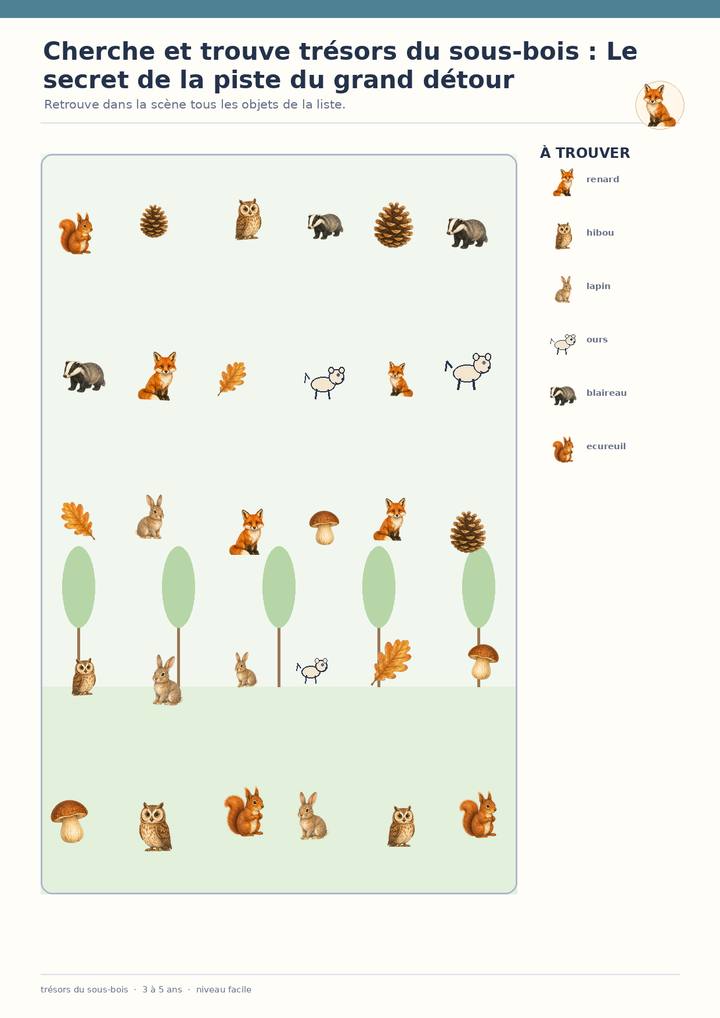 Cherche et trouve trésors du sous-bois : Le secret de la piste du grand détour

Retrouve dans la scène tous les objets de la liste.

À TROUVER

renard

hibou

lapin

ours

blaireau

ecureuil

trésors du sous-bois · 3 à 5 ans · niveau facile